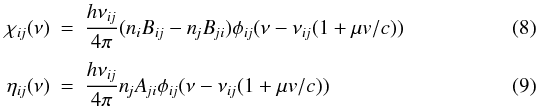 $\chi_{ij}(\nu) = \frac{h\nu_{ij}}{4\pi}(n_i B_{ij} - n_j B_{ji})\phi_{ij}(\nu - \nu_{ij}(1 + \mu v/c))$ (8)

$\eta_{ij}(\nu) = \frac{h\nu_{ij}}{4\pi} n_j A_{ji}\phi_{ij}(\nu - \nu_{ij}(1 + \mu v/c))$ (9)